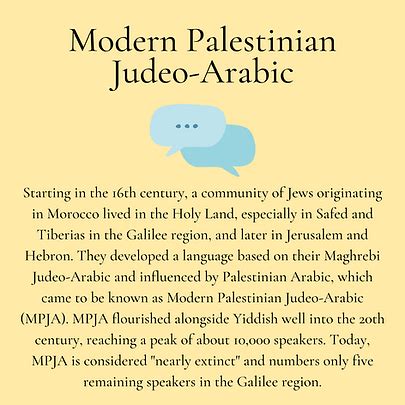 Modern Palestinian Judeo-Arabic

Starting in the 16th century, a community of Jews originating in Morocco lived in the Holy Land, especially in Safed and Tiberias in the Galilee region, and later in Jerusalem and Hebron. They developed a language based on their Maghrebi Judeo-Arabic and influenced by Palestinian Arabic, which came to be known as Modern Palestinian Judeo-Arabic (MPJA). MPJA flourished alongside Yiddish well into the 20th century, reaching a peak of about 10,000 speakers. Today, MPJA is considered "nearly extinct" and numbers only five remaining speakers in the Galilee region.